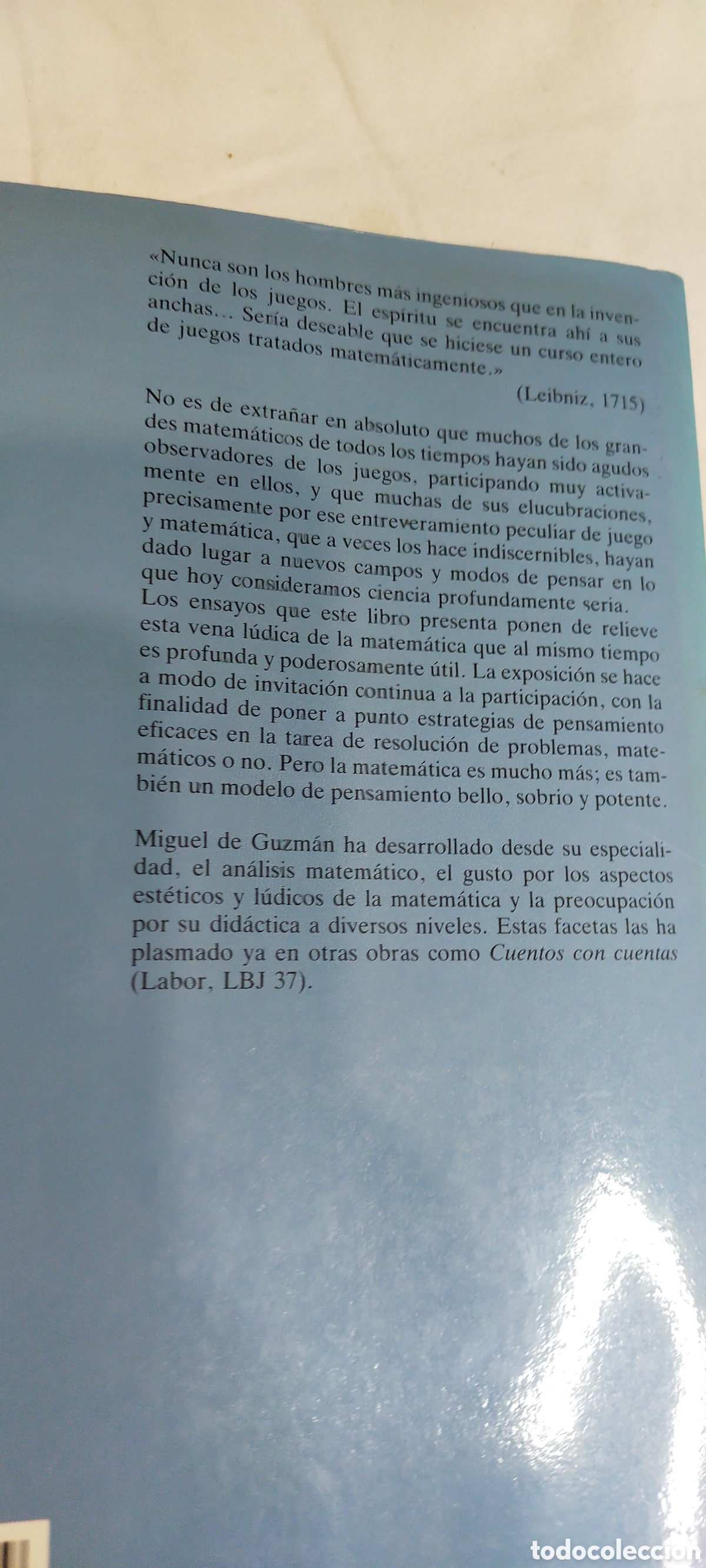 «Nunca son los hombres más ingeniosos que en la invención de los juegos. El espíritu se encuentra ahí a sus anchas... Sería deseable que se hiciese un curso entero de juegos tratados matemáticamente.»

(Leibniz, 1715)

No es de extrañar en absoluto que muchos de los grandes matemáticos de todos los tiempos hayan sido agudos observadores de los juegos, participando muy activamente en ellos, y que muchas de sus elucubraciones, precisamente por ese entreveramiento peculiar de juego y matemática, que a veces los hace indiscernibles, hayan dado lugar a nuevos campos y modos de pensar en lo que hoy consideramos ciencia profundamente seria. Los ensayos que este libro presenta ponen de relieve esta vena lúdica de la matemática que al mismo tiempo es profunda y poderosamente útil. La exposición se hace a modo de invitación continua a la participación, con la finalidad de poner a punto estrategias de pensamiento eficaces en la tarea de resolución de problemas, matemáticos o no. Pero la matemática es mucho más; es también un modelo de pensamiento bello, sobrio y potente.

Miguel de Guzmán ha desarrollado desde su especialidad, el análisis matemático, el gusto por los aspectos estéticos y lúdicos de la matemática y la preocupación por su didáctica a diversos niveles. Estas facetas las ha plasmado ya en otras obras como Cuentos con cuentas (Labor, LBJ 37).

todocoleccion